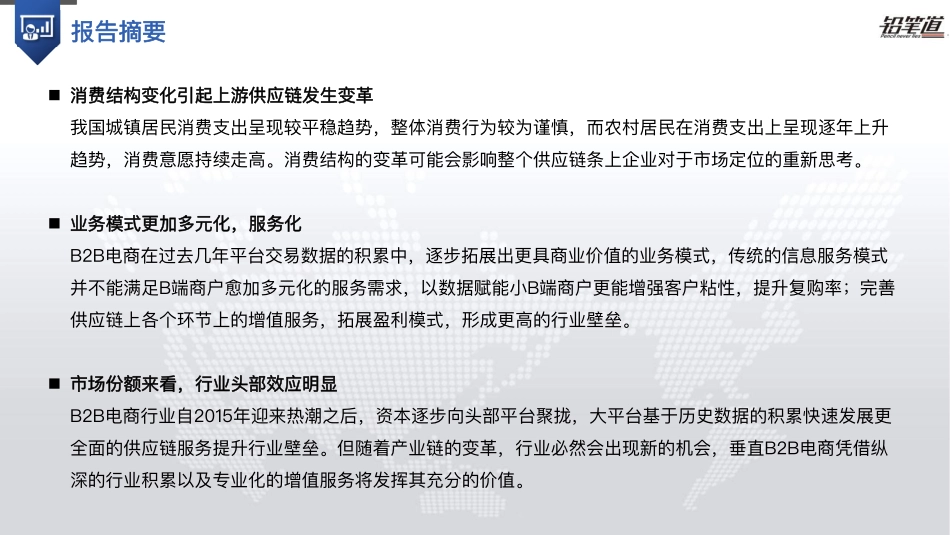 报告摘要

铅笔道
Pencil never lies

■ 消费结构变化引起上游供应链发生变革
我国城镇居民消费支出呈现较平稳趋势，整体消费行为较为谨慎，而农村居民在消费支出上呈现逐年上升趋势，消费意愿持续走高。消费结构的变革可能会影响整个供应链条上企业对于市场定位的重新思考。

■ 业务模式更加多元化，服务化
B2B电商在过去几年平台交易数据的积累中，逐步拓展出更具商业价值的业务模式，传统的信息服务模式并不能满足B端商户愈加多元化的服务需求，以数据赋能小B端商户更能增强客户粘性，提升复购率；完善供应链上各个环节上的增值服务，拓展盈利模式，形成更高的行业壁垒。

■ 市场份额来看，行业头部效应明显
B2B电商行业自2015年迎来热潮之后，资本逐步向头部平台聚拢，大平台基于历史数据的积累快速发展更全面的供应链服务提升行业壁垒。但随着产业链的变革，行业必然会出现新的机会，垂直B2B电商凭借纵深的行业积累以及专业化的增值服务将发挥其充分的价值。